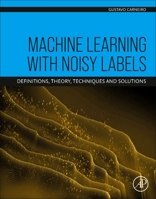 GUSTAVO CARNEIRO

MACHINE LEARNING WITH NOISY LABELS

DEFINITIONS, THEORY, TECHNIQUES AND SOLUTIONS

AP